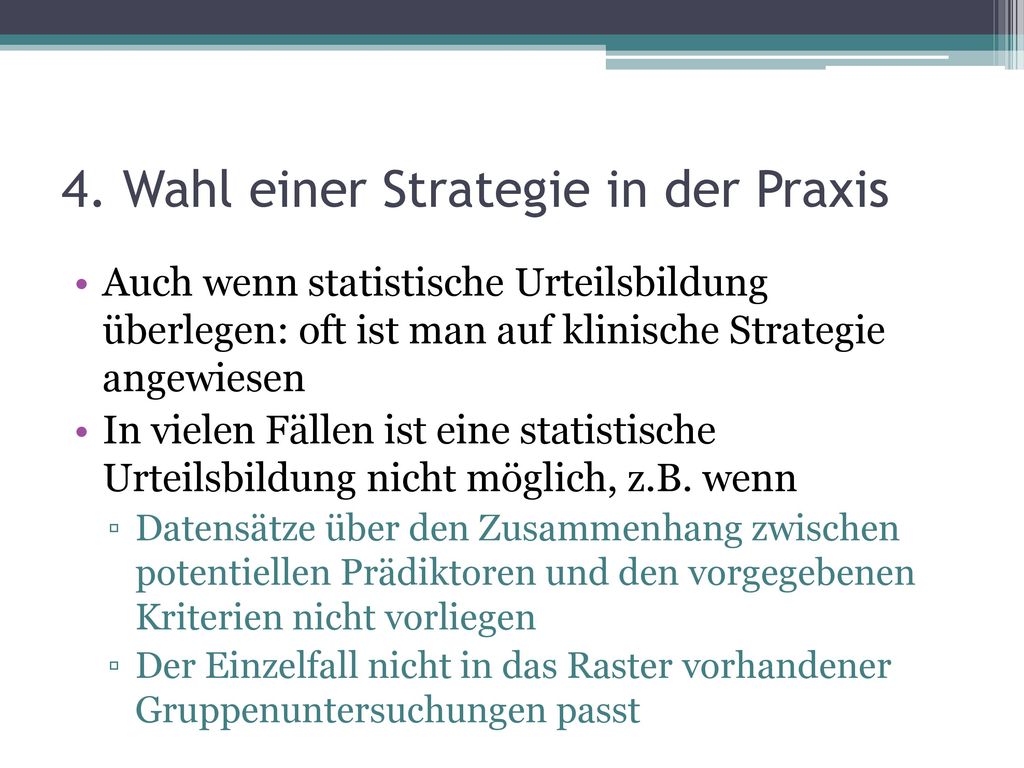 4. Wahl einer Strategie in der Praxis

• Auch wenn statistische Urteilsbildung überlegen: oft ist man auf klinische Strategie angewiesen
• In vielen Fällen ist eine statistische Urteilsbildung nicht möglich, z.B. wenn
▫ Datensätze über den Zusammenhang zwischen potentiellen Prädiktoren und den vorgegebenen Kriterien nicht vorliegen
▫ Der Einzelfall nicht in das Raster vorhandener Gruppenuntersuchungen passt